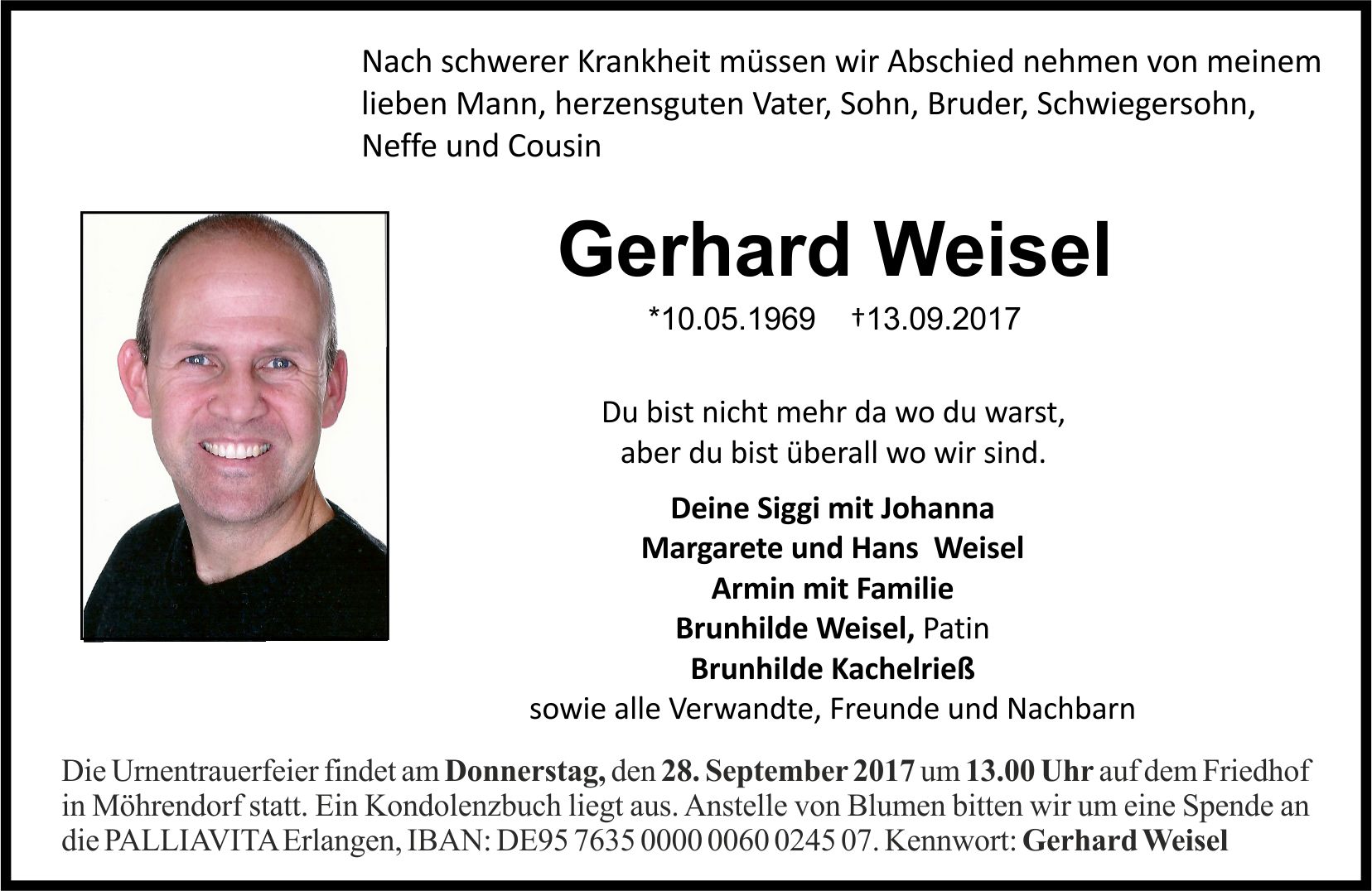 Nach schwerer Krankheit müssen wir Abschied nehmen von meinem lieben Mann, herzensguten Vater, Sohn, Bruder, Schwiegersohn, Neffe und Cousin

Gerhard Weisel

*10.05.1969 †13.09.2017

Du bist nicht mehr da wo du warst,
aber du bist überall wo wir sind.

Deine Siggi mit Johanna
Margarete und Hans Weisel
Armin mit Familie
Brunhilde Weisel, Patin
Brunhilde Kachelrieß
sowie alle Verwandte, Freunde und Nachbarn

Die Urnentrauerfeier findet am Donnerstag, den 28. September 2017 um 13.00 Uhr auf dem Friedhof in Möhrendorf statt. Ein Kondolenzbuch liegt aus. Anstelle von Blumen bitten wir um eine Spende an die PALLIAVITA Erlangen, IBAN: DE95 7635 0000 0060 0245 07. Kennwort: Gerhard Weisel